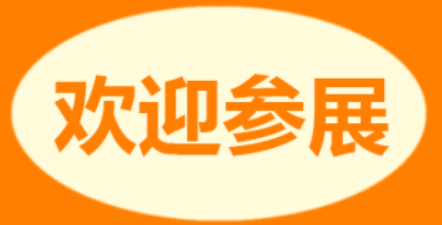 欢迎参展